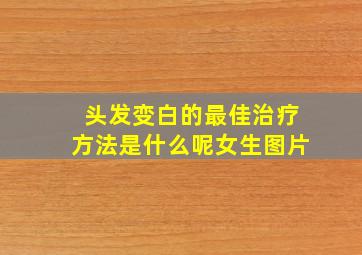 头发变白的最佳治疗方法是什么呢女生图片